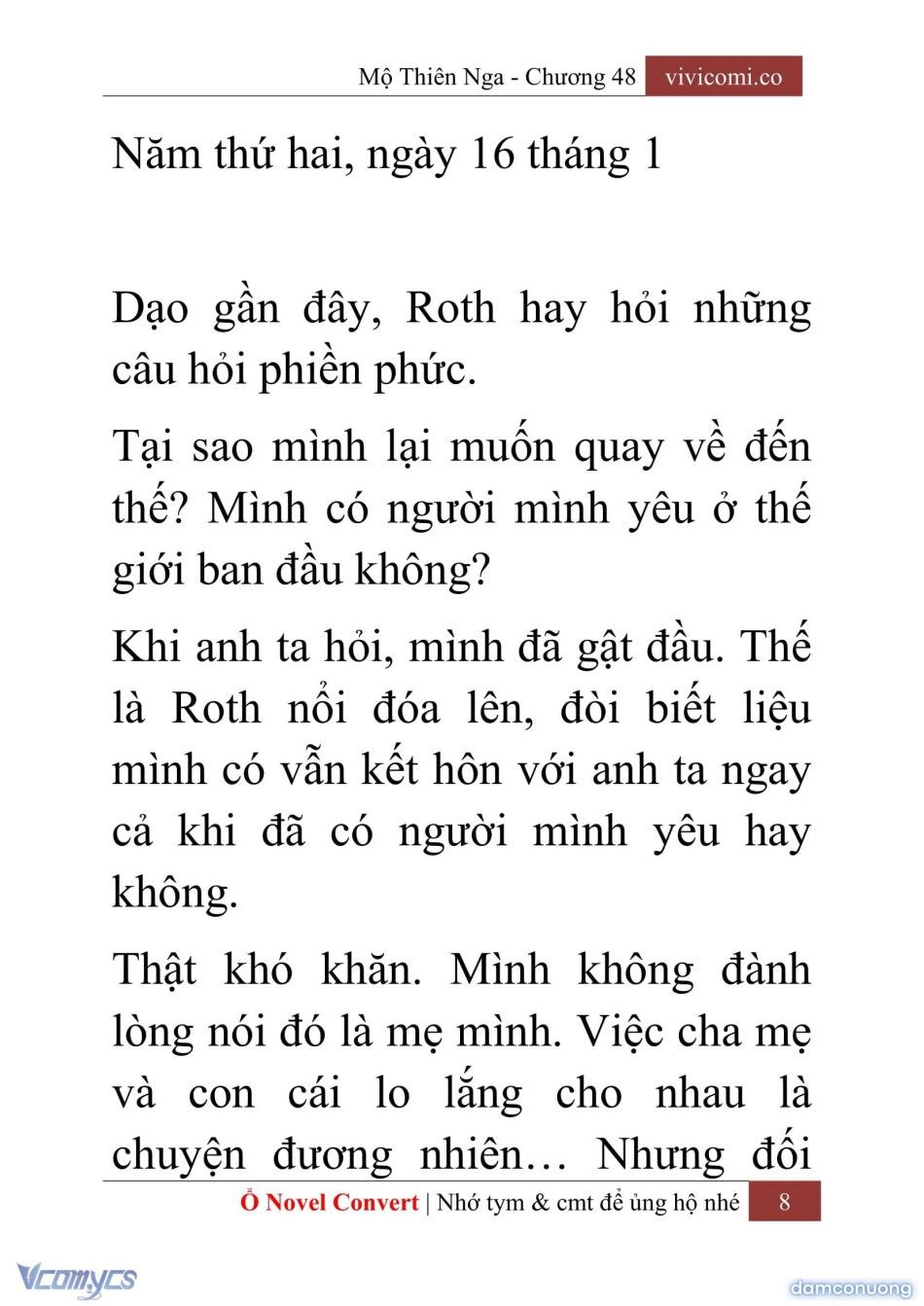 Mộ Thiên Nga - Chương 48 vivicomi.co

Năm thứ hai, ngày 16 tháng 1

Dạo gần đây, Roth hay hỏi những câu hỏi phiền phức.

Tại sao mình lại muốn quay về đến thế? Mình có người mình yêu ở thế giới ban đầu không?

Khi anh ta hỏi, mình đã gật đầu. Thế là Roth nổi đóa lên, đòi biết liệu mình có vẫn kết hôn với anh ta ngay cả khi đã có người mình yêu hay không.

Thật khó khăn. Mình không đành lòng nói đó là mẹ mình. Việc cha mẹ và con cái lo lắng cho nhau là chuyện đương nhiên… Nhưng đối

Ổ Novel Convert | Nhớ tym & cmt để ủng hộ nhé 8

Vcomycs

damconuong